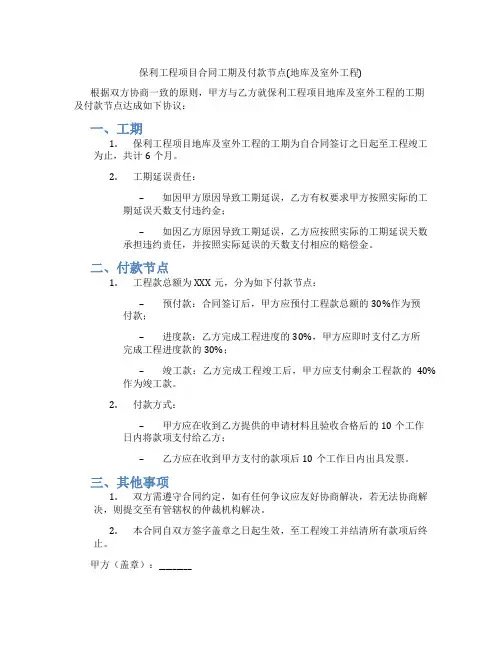 保利工程项目合同工期及付款节点(地库及室外工程)

根据双方协商一致的原则，甲方与乙方就保利工程项目地库及室外工程的工期及付款节点达成如下协议：

一、工期

1. 保利工程项目地库及室外工程的工期为自合同签订之日起至工程竣工为止，共计 6 个月。

2. 工期延误责任：

– 如因甲方原因导致工期延误，乙方有权要求甲方按照实际的工期延误天数支付违约金；

– 如因乙方原因导致工期延误，乙方应按照实际的工期延误天数承担违约责任，并按照实际延误的天数支付相应的赔偿金。

二、付款节点

1. 工程款总额为 XXX 元，分为如下付款节点：

– 预付款：合同签订后，甲方应预付工程款总额的 30%作为预付款；

– 进度款：乙方完成工程进度的 30%，甲方应即时支付乙方所完成工程进度款的 30%；

– 竣工款：乙方完成工程竣工后，甲方应支付剩余工程款的 40%作为竣工款。

2. 付款方式：

– 甲方应在收到乙方提供的申请材料且验收合格后的 10 个工作日内将款项支付给乙方；

– 乙方应在收到甲方支付的款项后 10 个工作日内出具发票。

三、其他事项

1. 双方需遵守合同约定，如有任何争议应友好协商解决，若无法协商解决，则提交至有管辖权的仲裁机构解决。

2. 本合同自双方签字盖章之日起生效，至工程竣工并结清所有款项后终止。

甲方（盖章）：______